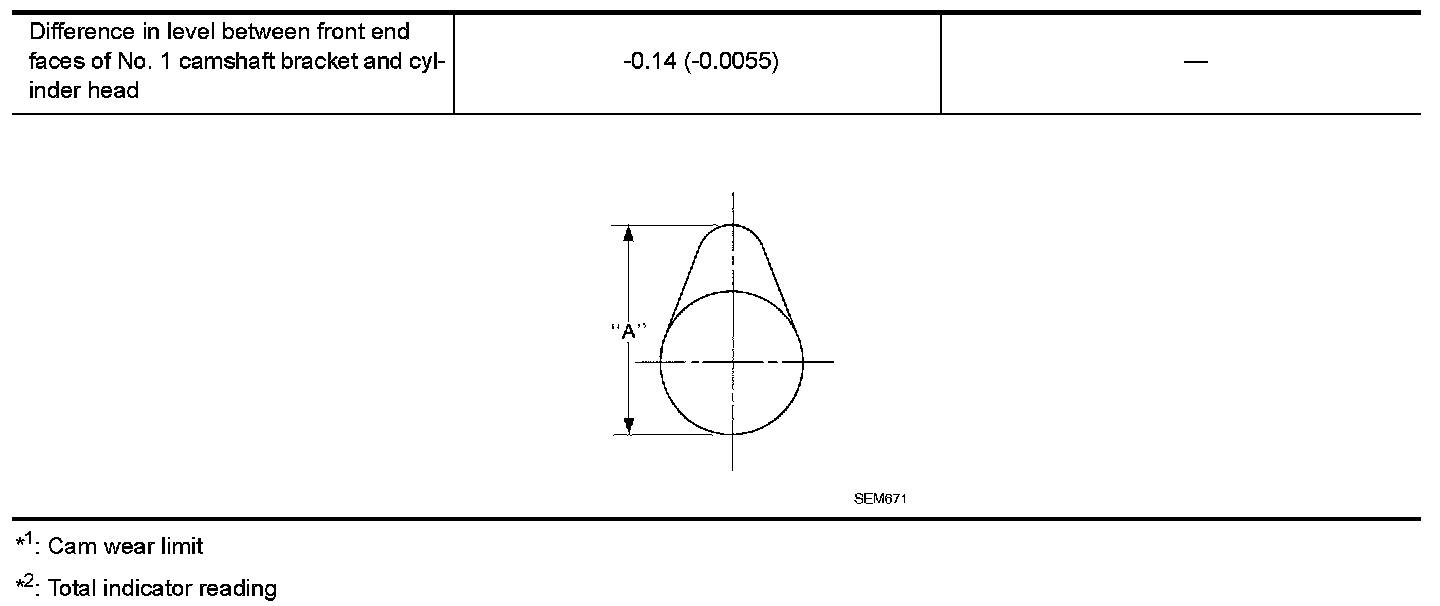 | Difference in level between front end faces of No. 1 camshaft bracket and cylinder head | -0.14 (-0.0055) | — |
|---|---|---|

"A"

SEM671

*$^{1}$: Cam wear limit

*$^{2}$: Total indicator reading